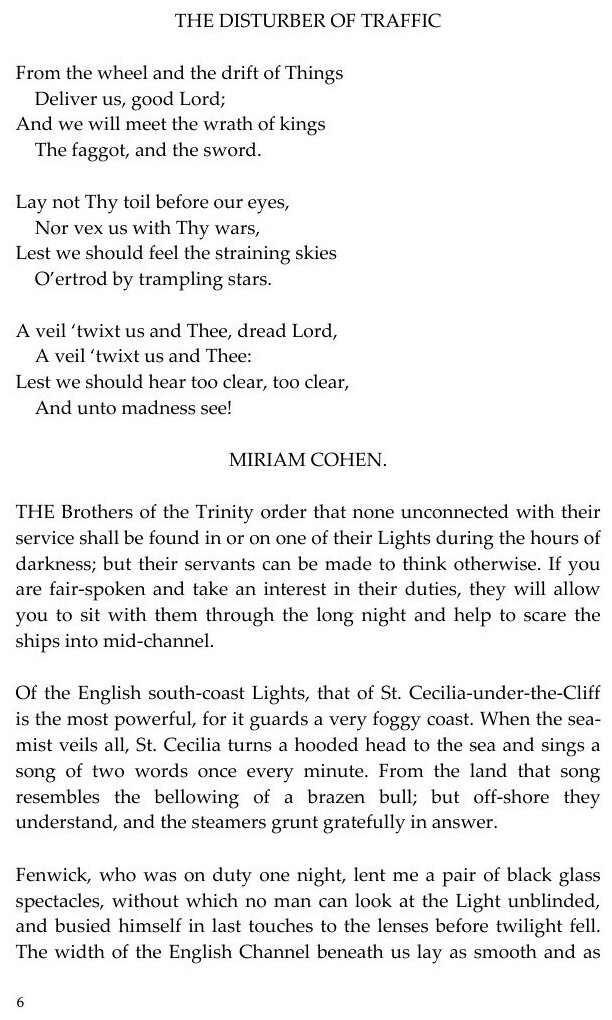 THE DISTURBER OF TRAFFIC

From the wheel and the drift of Things
Deliver us, good Lord;
And we will meet the wrath of kings
The faggot, and the sword.

Lay not Thy toil before our eyes,
Nor vex us with Thy wars,
Lest we should feel the straining skies
O'ertrod by trampling stars.

A veil 'twixt us and Thee, dread Lord,
A veil 'twixt us and Thee:
Lest we should hear too clear, too clear,
And unto madness see!

MIRIAM COHEN.

THE Brothers of the Trinity order that none unconnected with their service shall be found in or on one of their Lights during the hours of darkness; but their servants can be made to think otherwise. If you are fair-spoken and take an interest in their duties, they will allow you to sit with them through the long night and help to scare the ships into mid-channel.

Of the English south-coast Lights, that of St. Cecilia-under-the-Cliff is the most powerful, for it guards a very foggy coast. When the sea-mist veils all, St. Cecilia turns a hooded head to the sea and sings a song of two words once every minute. From the land that song resembles the bellowing of a brazen bull; but off-shore they understand, and the steamers grunt gratefully in answer.

Fenwick, who was on duty one night, lent me a pair of black glass spectacles, without which no man can look at the Light unblinded, and busied himself in last touches to the lenses before twilight fell. The width of the English Channel beneath us lay as smooth and as

6